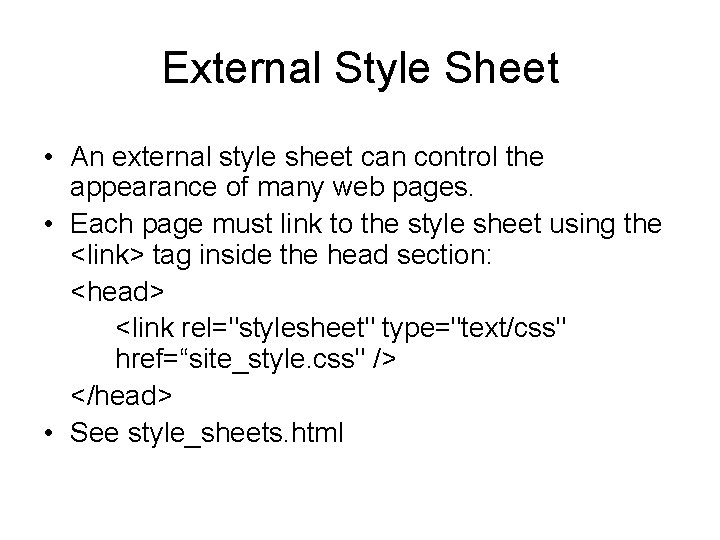 External Style Sheet

• An external style sheet can control the appearance of many web pages.
• Each page must link to the style sheet using the <link> tag inside the head section:

<head>
<link rel="stylesheet" type="text/css" href="site_style.css" />
</head>

• See style_sheets.html